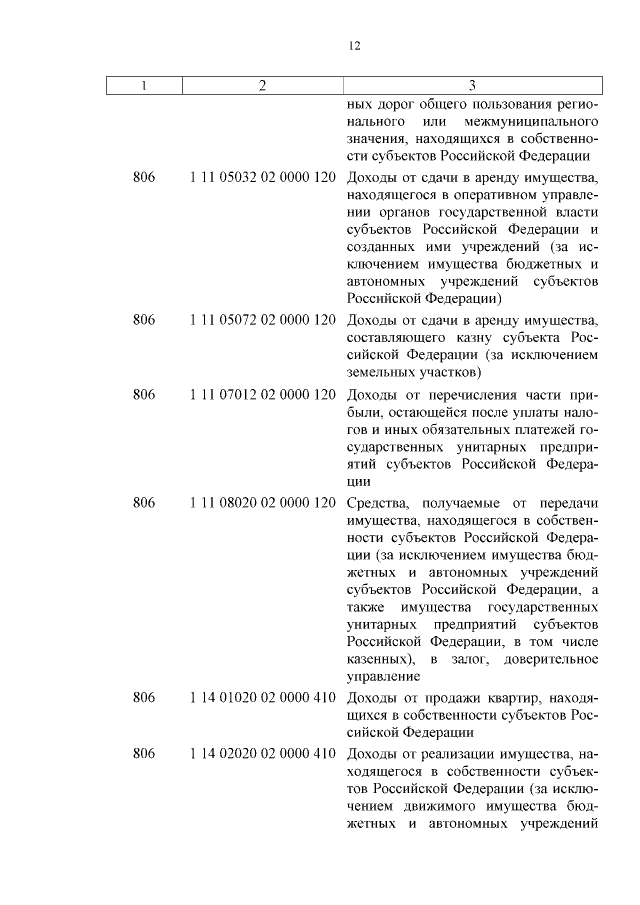 12

| 1 | 2 | 3 |
|---|---|---|
| | | ных дорог общего пользования регионального или межмуниципального значения, находящихся в собственности субъектов Российской Федерации |
| 806 | 1 11 05032 02 0000 120 | Доходы от сдачи в аренду имущества, находящегося в оперативном управлении органов государственной власти субъектов Российской Федерации и созданных ими учреждений (за исключением имущества бюджетных и автономных учреждений субъектов Российской Федерации) |
| 806 | 1 11 05072 02 0000 120 | Доходы от сдачи в аренду имущества, составляющего казну субъекта Российской Федерации (за исключением земельных участков) |
| 806 | 1 11 07012 02 0000 120 | Доходы от перечисления части прибыли, остающейся после уплаты налогов и иных обязательных платежей государственных унитарных предприятий субъектов Российской Федерации |
| 806 | 1 11 08020 02 0000 120 | Средства, получаемые от передачи имущества, находящегося в собственности субъектов Российской Федерации (за исключением имущества бюджетных и автономных учреждений субъектов Российской Федерации, а также имущества государственных унитарных предприятий субъектов Российской Федерации, в том числе казенных), в залог, доверительное управление |
| 806 | 1 14 01020 02 0000 410 | Доходы от продажи квартир, находящихся в собственности субъектов Российской Федерации |
| 806 | 1 14 02020 02 0000 410 | Доходы от реализации имущества, находящегося в собственности субъектов Российской Федерации (за исключением движимого имущества бюджетных и автономных учреждений |